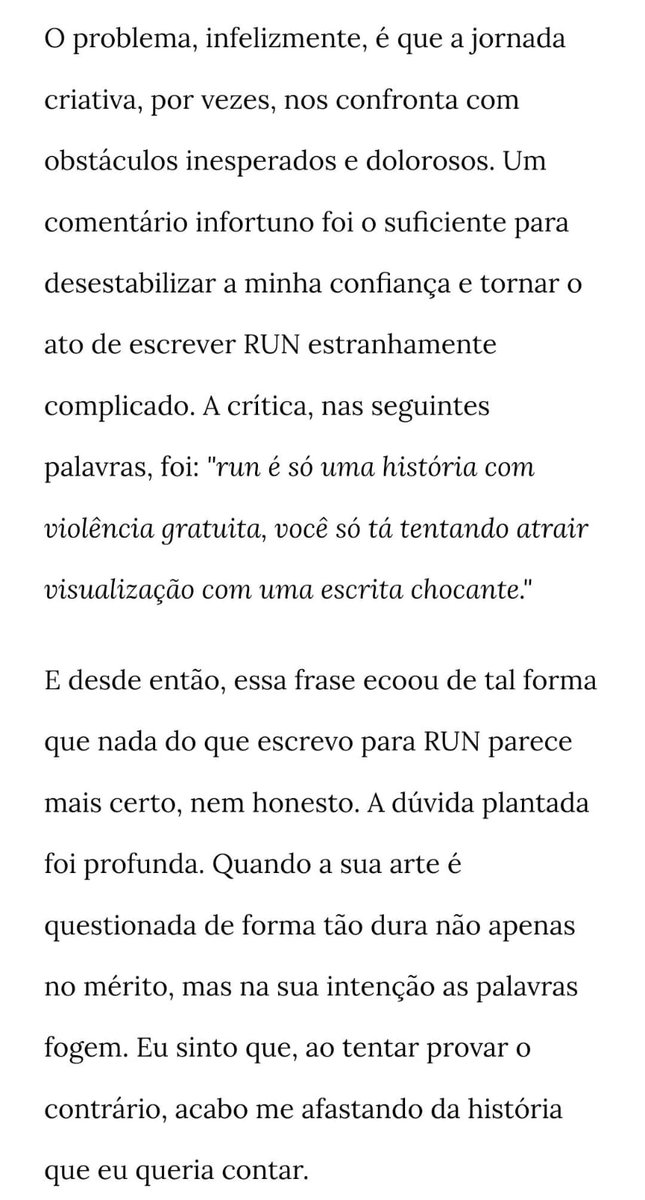 O problema, infelizmente, é que a jornada criativa, por vezes, nos confronta com obstáculos inesperados e dolorosos. Um comentário infortuno foi o suficiente para desestabilizar a minha confiança e tornar o ato de escrever RUN estranhamente complicado. A crítica, nas seguintes palavras, foi: "run é só uma história com violência gratuita, você só tá tentando atrair visualização com uma escrita chocante."

E desde então, essa frase ecoou de tal forma que nada do que escrevo para RUN parece mais certo, nem honesto. A dúvida plantada foi profunda. Quando a sua arte é questionada de forma tão dura não apenas no mérito, mas na sua intenção as palavras fogem. Eu sinto que, ao tentar provar o contrário, acabo me afastando da história que eu queria contar.